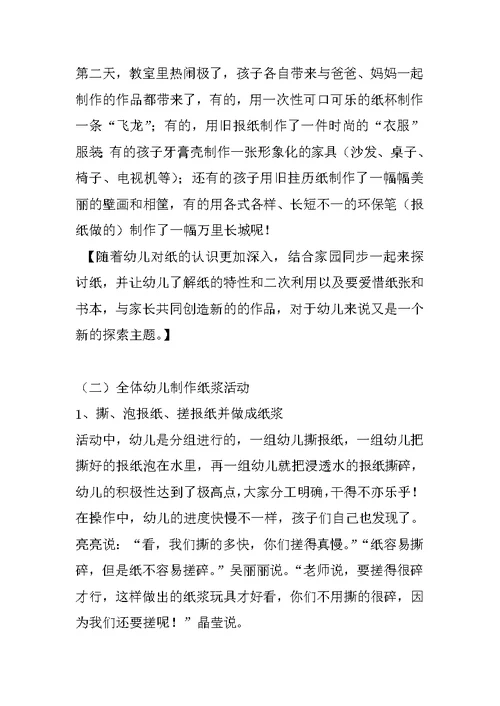 第二天，教室里热闹极了，孩子各自带来与爸爸、妈妈一起制作的作品都带来了，有的，用一次性可口可乐的纸杯制作一条“飞龙”；有的，用旧报纸制作了一件时尚的“衣服”服装 有的孩子牙膏壳制作一张形象化的家具（沙发、桌子、椅子、电视机等）；还有的孩子用旧挂历纸制作了一幅幅美丽的壁画和相筐，有的用各式各样、长短不一的环保笔（报纸做的）制作了一幅万里长城呢！

【随着幼儿对纸的认识更加深入，结合家园同步一起来探讨纸，并让幼儿了解纸的特性和二次利用以及要爱惜纸张和书本，与家长共同创造新的的作品，对于幼儿来说又是一个新的探索主题。】

（二）全体幼儿制作纸浆活动

1、撕、泡报纸、搓报纸并做成纸浆

活动中，幼儿是分组进行的，一组幼儿撕报纸，一组幼儿把撕好的报纸泡在水里，再一组幼儿就把浸透水的报纸撕碎，幼儿的积极性达到了极高点，大家分工明确，干得不亦乐乎！在操作中，幼儿的进度快慢不一样，孩子们自己也发现了。亮亮说：“看，我们撕的多快，你们搓得真慢。”“纸容易撕碎，但是纸不容易搓碎。”吴丽丽说。“老师说，要搓得很碎才行，这样做出的纸浆玩具才好看，你们不用撕的很碎，因为我们还要搓呢！”晶莹说。